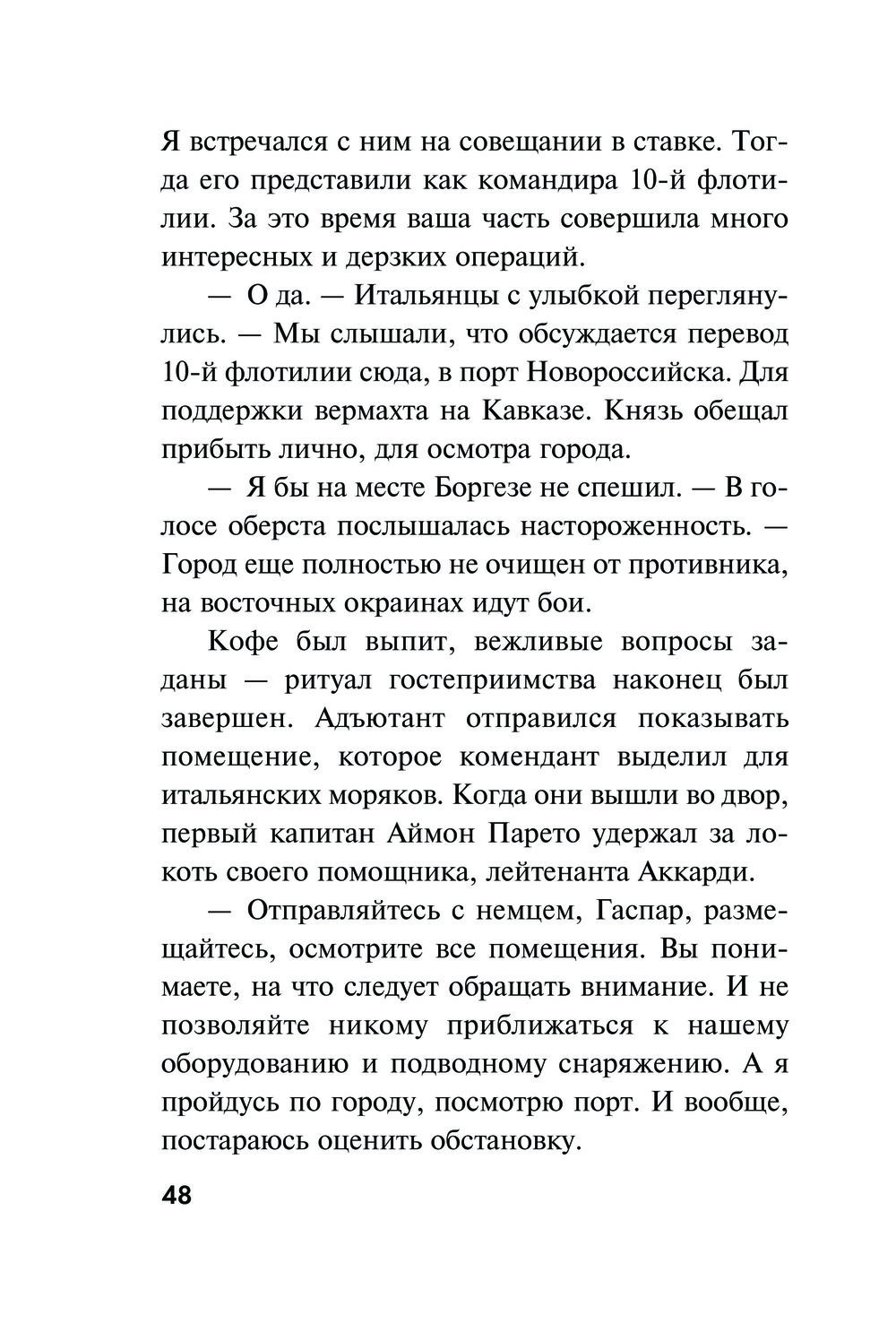 Я встречался с ним на совещании в ставке. Тогда его представили как командира 10-й флотилии. За это время ваша часть совершила много интересных и дерзких операций.

— О да. — Итальянцы с улыбкой переглянулись. — Мы слышали, что обсуждается перевод 10-й флотилии сюда, в порт Новороссийска. Для поддержки вермахта на Кавказе. Князь обещал прибыть лично, для осмотра города.

— Я бы на месте Боргезе не спешил. — В голосе оберста послышалась настороженность. — Город еще полностью не очищен от противника, на восточных окраинах идут бои.

Кофе был выпит, вежливые вопросы заданы — ритуал гостеприимства наконец был завершен. Адъютант отправился показывать помещение, которое комендант выделил для итальянских моряков. Когда они вышли во двор, первый капитан Аймон Парето удержал за локоть своего помощника, лейтенанта Аккарди.

— Отправляйтесь с немцем, Гаспар, размещайтесь, осмотрите все помещения. Вы понимаете, на что следует обращать внимание. И не позволяйте никому приближаться к нашему оборудованию и подводному снаряжению. А я пройдусь по городу, посмотрю порт. И вообще, постараюсь оценить обстановку.

48